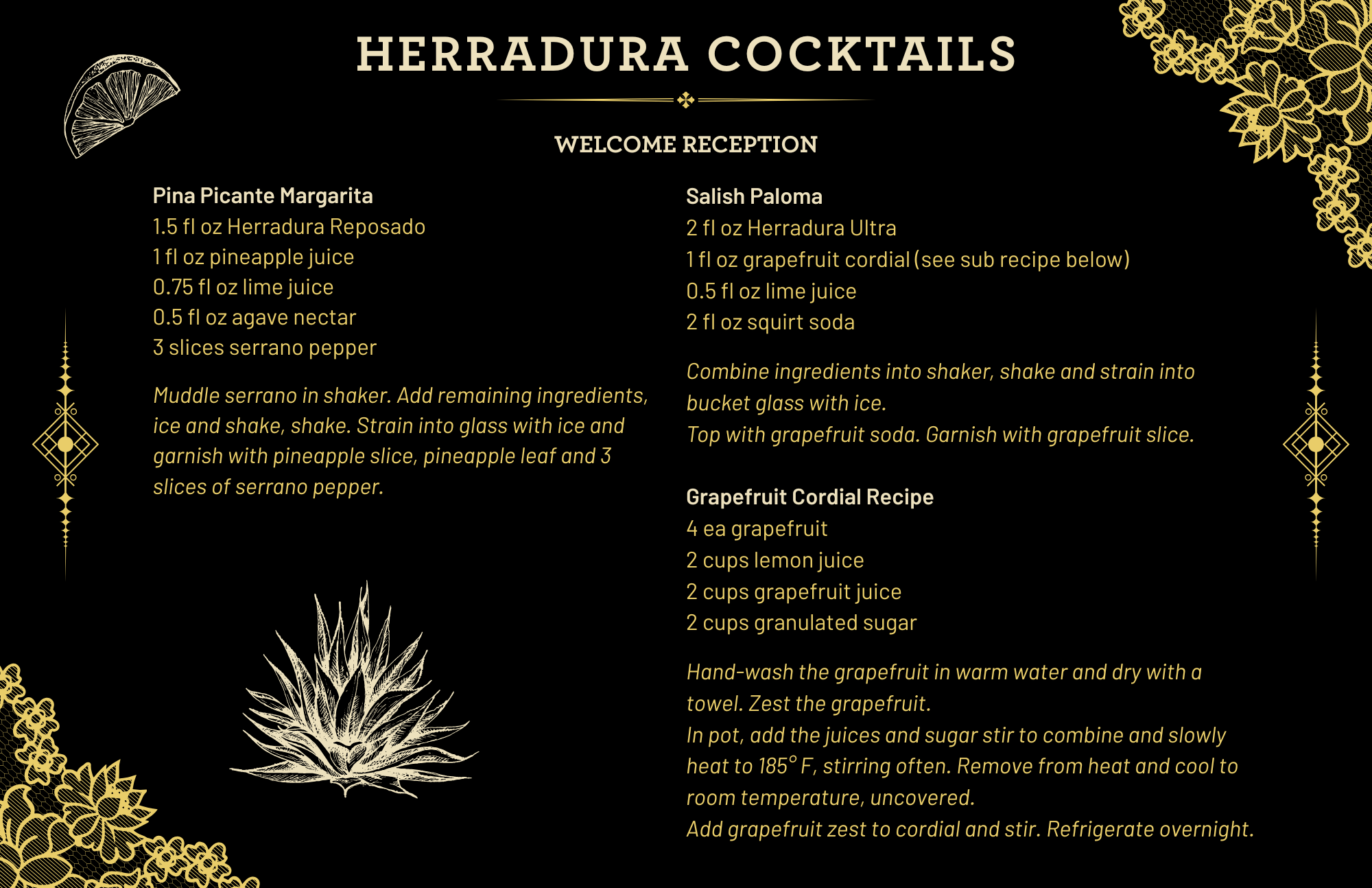 HERRADURA COCKTAILS

WELCOME RECEPTION

Pina Picante Margarita
1.5 fl oz Herradura Reposado
1 fl oz pineapple juice
0.75 fl oz lime juice
0.5 fl oz agave nectar
3 slices serrano pepper

Muddle serrano in shaker. Add remaining ingredients, ice and shake, shake. Strain into glass with ice and garnish with pineapple slice, pineapple leaf and 3 slices of serrano pepper.

Salish Paloma
2 fl oz Herradura Ultra
1 fl oz grapefruit cordial (see sub recipe below)
0.5 fl oz lime juice
2 fl oz squirt soda

Combine ingredients into shaker, shake and strain into bucket glass with ice.
Top with grapefruit soda. Garnish with grapefruit slice.

Grapefruit Cordial Recipe
4 ea grapefruit
2 cups lemon juice
2 cups grapefruit juice
2 cups granulated sugar

Hand-wash the grapefruit in warm water and dry with a towel. Zest the grapefruit.
In pot, add the juices and sugar stir to combine and slowly heat to 185° F, stirring often. Remove from heat and cool to room temperature, uncovered.
Add grapefruit zest to cordial and stir. Refrigerate overnight.